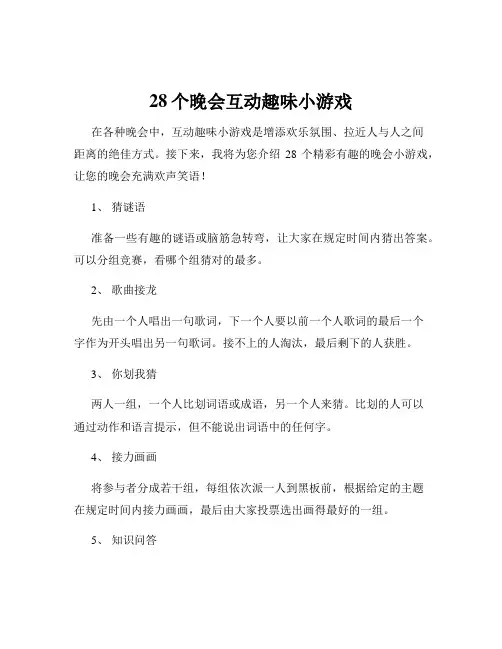 28 个晚会互动趣味小游戏

在各种晚会中，互动趣味小游戏是增添欢乐氛围、拉近人与人之间距离的绝佳方式。接下来，我将为您介绍 28 个精彩有趣的晚会小游戏，让您的晚会充满欢声笑语！

1、 猜谜语

准备一些有趣的谜语或脑筋急转弯，让大家在规定时间内猜出答案。可以分组竞赛，看哪个组猜对的最多。

2、 歌曲接龙

先由一个人唱出一句歌词，下一个人要以前一个人歌词的最后一个字作为开头唱出另一句歌词。接不上的人淘汰，最后剩下的人获胜。

3、 你划我猜

两人一组，一个人比划词语或成语，另一个人来猜。比划的人可以通过动作和语言提示，但不能说出词语中的任何字。

4、 接力画画

将参与者分成若干组，每组依次派一人到黑板前，根据给定的主题在规定时间内接力画画，最后由大家投票选出画得最好的一组。

5、 知识问答